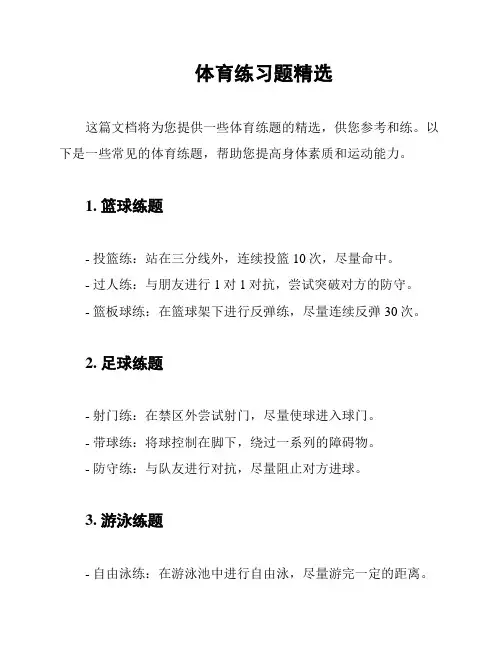 体育练习题精选

这篇文档将为您提供一些体育练题的精选，供您参考和练。以下是一些常见的体育练题，帮助您提高身体素质和运动能力。

1. 篮球练题

- 投篮练：站在三分线外，连续投篮 10 次，尽量命中。
- 过人练：与朋友进行 1 对 1 对抗，尝试突破对方的防守。
- 篮板球练：在篮球架下进行反弹练，尽量连续反弹 30 次。

2. 足球练题

- 射门练：在禁区外尝试射门，尽量使球进入球门。
- 带球练：将球控制在脚下，绕过一系列的障碍物。
- 防守练：与队友进行对抗，尽量阻止对方进球。

3. 游泳练题

- 自由泳练：在游泳池中进行自由泳，尽量游完一定的距离。